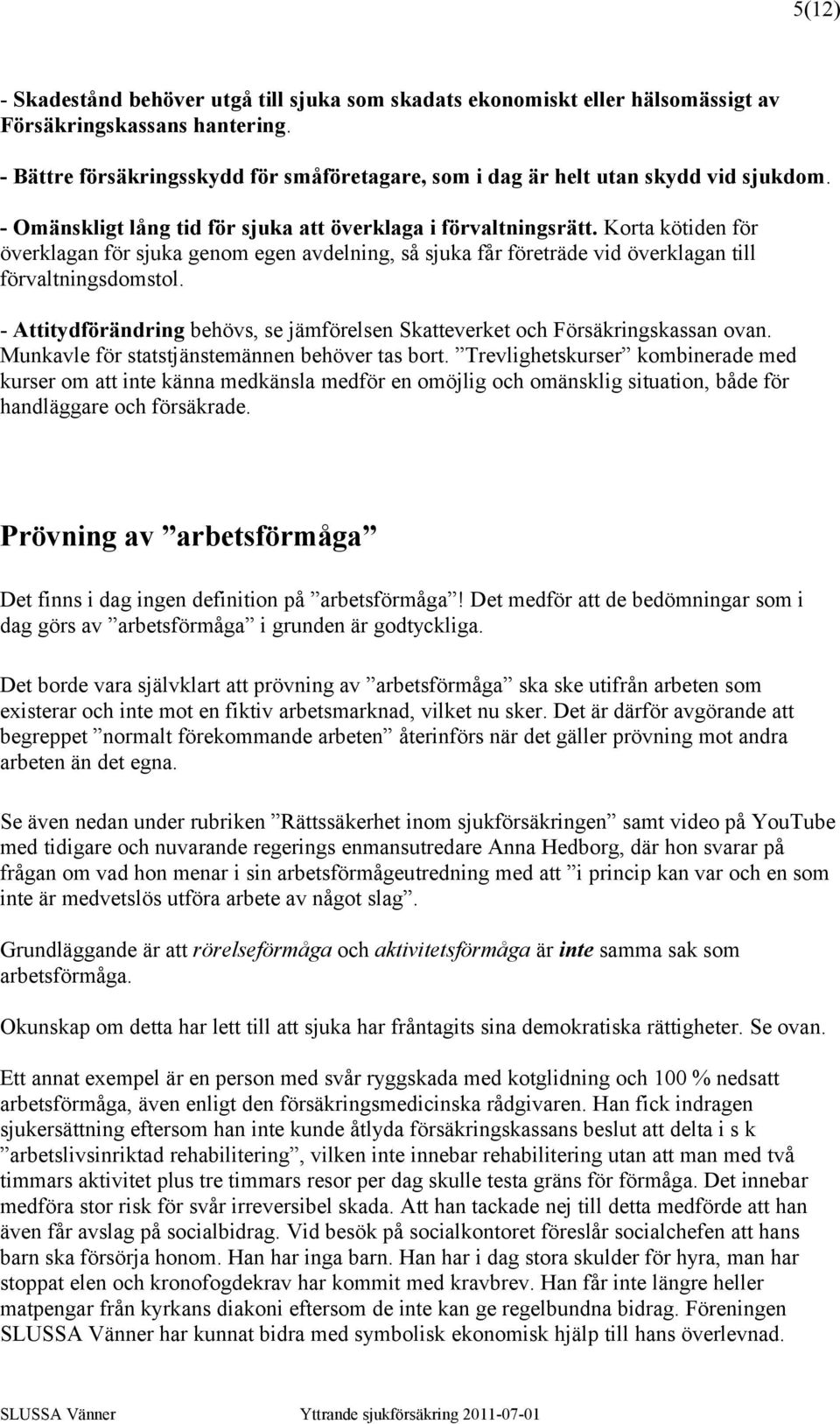 5(12)

- Skadestånd behöver utgå till sjuka som skadats ekonomiskt eller hälsomässigt av Försäkringskassans hantering.

- Bättre försäkringsskydd för småföretagare, som i dag är helt utan skydd vid sjukdom.

- Omänskligt lång tid för sjuka att överklaga i förvaltningsrätt. Korta kötiden för överklagan för sjuka genom egen avdelning, så sjuka får företräde vid överklagan till förvaltningsdomstol.

- Attitydförändring behövs, se jämförelsen Skatteverket och Försäkringskassan ovan. Munkavle för statstjänstemännen behöver tas bort. ”Trevlighetskurser” kombinerade med kurser om att inte känna medkänsla medför en omöjlig och omänsklig situation, både för handläggare och försäkrade.

Prövning av ”arbetsförmåga”

Det finns i dag ingen definition på ”arbetsförmåga”! Det medför att de bedömningar som i dag görs av ”arbetsförmåga” i grunden är godtyckliga.

Det borde vara självklart att prövning av ”arbetsförmåga” ska ske utifrån arbeten som existerar och inte mot en fiktiv arbetsmarknad, vilket nu sker. Det är därför avgörande att begreppet ”normalt förekommande arbeten” återinförs när det gäller prövning mot andra arbeten än det egna.

Se även nedan under rubriken ”Rättssäkerhet inom sjukförsäkringen” samt video på YouTube med tidigare och nuvarande regerings enmansutredare Anna Hedborg, där hon svarar på frågan om vad hon menar i sin arbetsförmågeutredning med att ”i princip kan var och en som inte är medvetslös utföra arbete av något slag”.

Grundläggande är att rörelseförmåga och aktivitetsförmåga är inte samma sak som arbetsförmåga.

Okunskap om detta har lett till att sjuka har fråntagits sina demokratiska rättigheter. Se ovan.

Ett annat exempel är en person med svår ryggskada med kotglidning och 100 % nedsatt arbetsförmåga, även enligt den försäkringsmedicinska rådgivaren. Han fick indragen sjukersättning eftersom han inte kunde åtlyda försäkringskassans beslut att delta i s k ”arbetslivsinriktad rehabilitering”, vilken inte innebar rehabilitering utan att man med två timmars aktivitet plus tre timmars resor per dag skulle testa gräns för förmåga. Det innebar medföra stor risk för svår irreversibel skada. Att han tackade nej till detta medförde att han även får avslag på socialbidrag. Vid besök på socialkontoret föreslår socialchefen att hans barn ska försörja honom. Han har inga barn. Han har i dag stora skulder för hyra, man har stoppat elen och kronofogdekrav har kommit med kravbrev. Han får inte längre heller matpengar från kyrkans diakoni eftersom de inte kan ge regelbundna bidrag. Föreningen SLUSSA Vänner har kunnat bidra med symbolisk ekonomisk hjälp till hans överlevnad.

SLUSSA Vänner Yttrande sjukförsäkring 2011-07-01